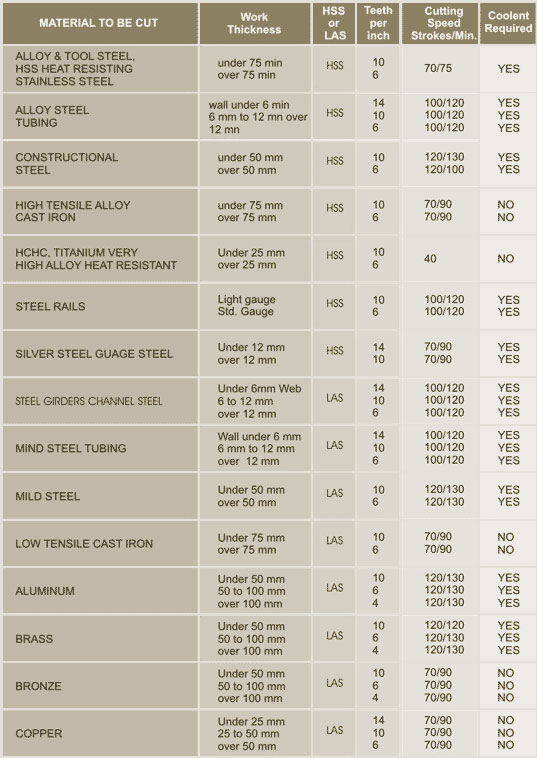 | MATERIAL TO BE CUT | Work Thickness | HSS or LAS | Teeth per inch | Cutting Speed Strokes/Min. | Coolent Required |
|---|---|---|---|---|---|
| ALLOY & TOOL STEEL, HSS HEAT RESISTING STAINLESS STEEL | under 75 min over 75 min | HSS | 10 6 | 70/75 | YES |
| ALLOY STEEL TUBING | wall under 6 min 6 mm to 12 mn over 12 mn | HSS | 14 10 6 | 100/120 100/120 100/120 | YES YES YES |
| CONSTRUCTIONAL STEEL | under 50 mm over 50 mm | HSS | 10 6 | 120/130 120/100 | YES YES |
| HIGH TENSILE ALLOY CAST IRON | under 75 mm over 75 mm | HSS | 10 6 | 70/90 70/90 | NO NO |
| HCHC, TITANIUM VERY HIGH ALLOY HEAT RESISTANT | Under 25 mm over 25 mm | HSS | 10 6 | 40 | NO |
| STEEL RAILS | Light gauge Std. Gauge | HSS | 10 6 | 100/120 100/120 | YES YES |
| SILVER STEEL GUAGE STEEL | Under 12 mm over 12 mm | HSS | 14 10 | 70/90 70/90 | YES YES |
| STEEL GIRDERS CHANNEL STEEL | Under 6mm Web 6 to 12 mm over 12 mm | LAS | 14 10 6 | 100/120 100/120 100/120 | YES YES YES |
| MIND STEEL TUBING | Wall under 6 mm 6 mm to 12 mm over 12 mm | LAS | 14 10 6 | 100/120 100/120 100/120 | YES YES YES |
| MILD STEEL | Under 50 mm over 50 mm | LAS | 10 6 | 120/130 120/130 | YES YES |
| LOW TENSILE CAST IRON | Under 75 mm over 75 mm | LAS | 10 6 | 70/90 70/90 | NO NO |
| ALUMINUM | Under 50 mm 50 to 100 mm over 100 mm | LAS | 10 6 4 | 120/130 120/130 120/130 | YES YES YES |
| BRASS | Under 50 mm 50 to 100 mm over 100 mm | LAS | 10 6 4 | 120/120 120/130 120/130 | YES YES YES |
| BRONZE | Under 50 mm 50 to 100 mm over 100 mm | LAS | 10 6 4 | 70/90 70/90 70/90 | NO NO NO |
| COPPER | Under 25 mm 25 to 50 mm over 50 mm | LAS | 14 10 6 | 70/90 70/90 70/90 | NO NO NO |